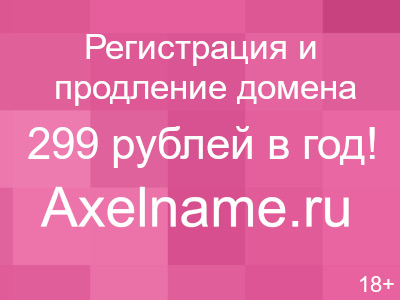 Регистрация и продление домена

299 рублей в год!

Axelname.ru

18+